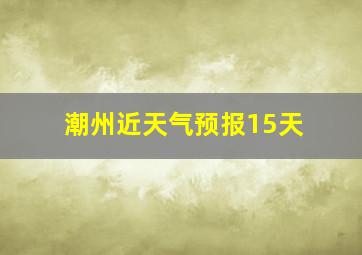 潮州近天气预报15天